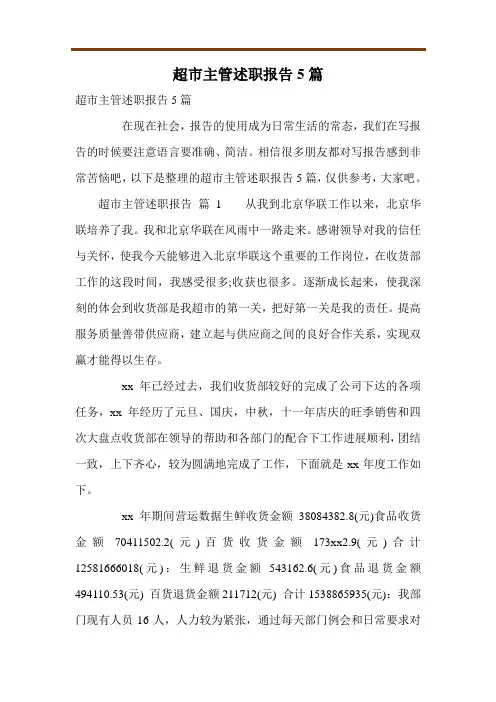 超市主管述职报告 5 篇

超市主管述职报告 5 篇

在现在社会，报告的使用成为日常生活的常态，我们在写报告的时候要注意语言要准确、简洁。相信很多朋友都对写报告感到非常苦恼吧，以下是整理的超市主管述职报告 5 篇，仅供参考，大家吧。

超市主管述职报告 篇 1　　从我到北京华联工作以来，北京华联培养了我。我和北京华联在风雨中一路走来。感谢领导对我的信任与关怀，使我今天能够进入北京华联这个重要的工作岗位，在收货部工作的这段时间，我感受很多;收获也很多。逐渐成长起来，使我深刻的体会到收货部是我超市的第一关，把好第一关是我的责任。提高服务质量善带供应商，建立起与供应商之间的良好合作关系，实现双赢才能得以生存。

xx 年已经过去，我们收货部较好的完成了公司下达的各项任务，xx 年经历了元旦、国庆，中秋，十一年店庆的旺季销售和四次大盘点收货部在领导的帮助和各部门的配合下工作进展顺利，团结一致，上下齐心，较为圆满地完成了工作，下面就是 xx 年度工作如下。

xx 年期间营运数据生鲜收货金额 38084382.8(元)食品收货金额 70411502.2(元)百货收货金额 173xx2.9(元)合计 12581666018(元)：生鲜退货金额 543162.6(元)食品退货金额 494110.53(元) 百货退货金额 211712(元) 合计 1538865935(元)：我部门现有人员 16 人，人力较为紧张，通过每天部门例会和日常要求对